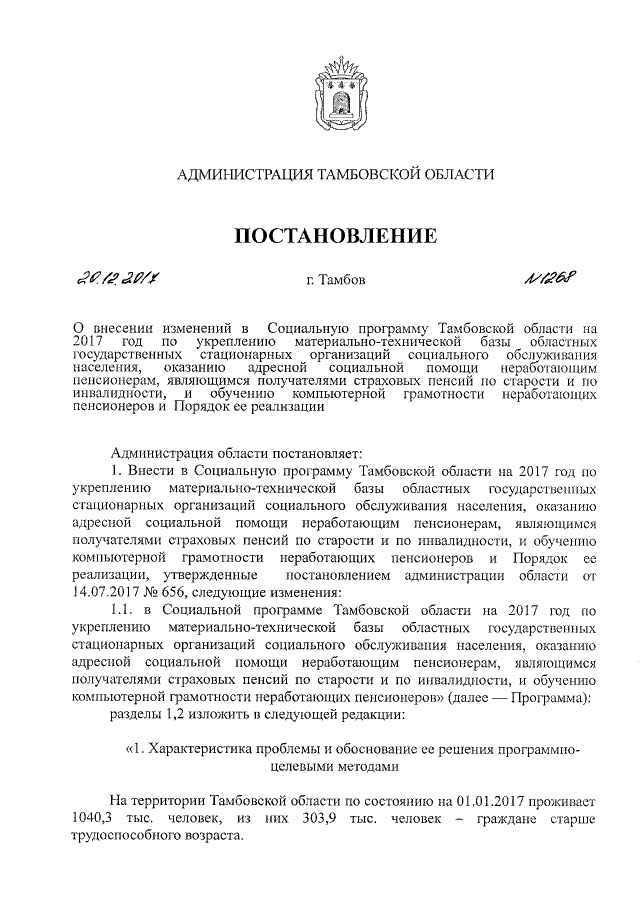 АДМИНИСТРАЦИЯ ТАМБОВСКОЙ ОБЛАСТИ

ПОСТАНОВЛЕНИЕ

20.12.2017 г. Тамбов №1268

О внесении изменений в Социальную программу Тамбовской области на 2017 год по укреплению материально-технической базы областных государственных стационарных организаций социального обслуживания населения, оказанию адресной социальной помощи неработающим пенсионерам, являющимся получателями страховых пенсий по старости и по инвалидности, и обучению компьютерной грамотности неработающих пенсионеров и Порядок ее реализации

Администрация области постановляет:

1. Внести в Социальную программу Тамбовской области на 2017 год по укреплению материально-технической базы областных государственных стационарных организаций социального обслуживания населения, оказанию адресной социальной помощи неработающим пенсионерам, являющимся получателями страховых пенсий по старости и по инвалидности, и обучению компьютерной грамотности неработающих пенсионеров и Порядок ее реализации, утвержденные постановлением администрации области от 14.07.2017 № 656, следующие изменения:

1.1. в Социальной программе Тамбовской области на 2017 год по укреплению материально-технической базы областных государственных стационарных организаций социального обслуживания населения, оказанию адресной социальной помощи неработающим пенсионерам, являющимся получателями страховых пенсий по старости и по инвалидности, и обучению компьютерной грамотности неработающих пенсионеров» (далее — Программа):

разделы 1,2 изложить в следующей редакции:

«1. Характеристика проблемы и обоснование ее решения программно-целевыми методами

На территории Тамбовской области по состоянию на 01.01.2017 проживает 1040,3 тыс. человек, из них 303,9 тыс. человек – граждане старше трудоспособного возраста.